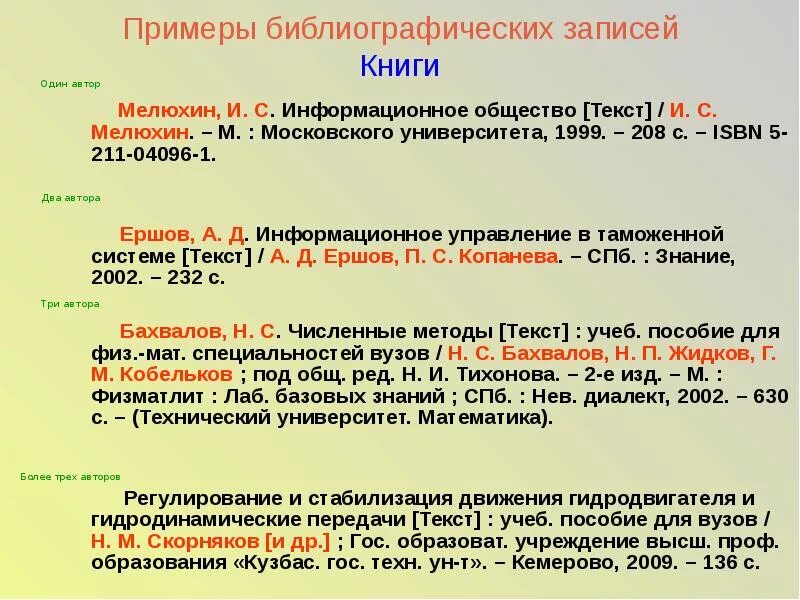 Примеры библиографических записей
Книги

Один автор

Мелюхин, И. С. Информационное общество [Текст] / И. С. Мелюхин. – М. : Московского университета, 1999. – 208 с. – ISBN 5-211-04096-1.

Два автора

Ершов, А. Д. Информационное управление в таможенной системе [Текст] / А. Д. Ершов, П. С. Копанева. – СПб. : Знание, 2002. – 232 с.

Три автора

Бахвалов, Н. С. Численные методы [Текст] : учеб. пособие для физ.-мат. специальностей вузов / Н. С. Бахвалов, Н. П. Жидков, Г. М. Кобельков ; под общ. ред. Н. И. Тихонова. – 2-е изд. – М. : Физматлит : Лаб. базовых знаний ; СПб. : Нев. диалект, 2002. – 630 с. – (Технический университет. Математика).

Более трех авторов

Регулирование и стабилизация движения гидродвигателя и гидродинамические передачи [Текст] : учеб. пособие для вузов / Н. М. Скорняков [и др.] ; Гос. образоват. учреждение высш. проф. образования «Кузбас. гос. техн. ун-т». – Кемерово, 2009. – 136 с.